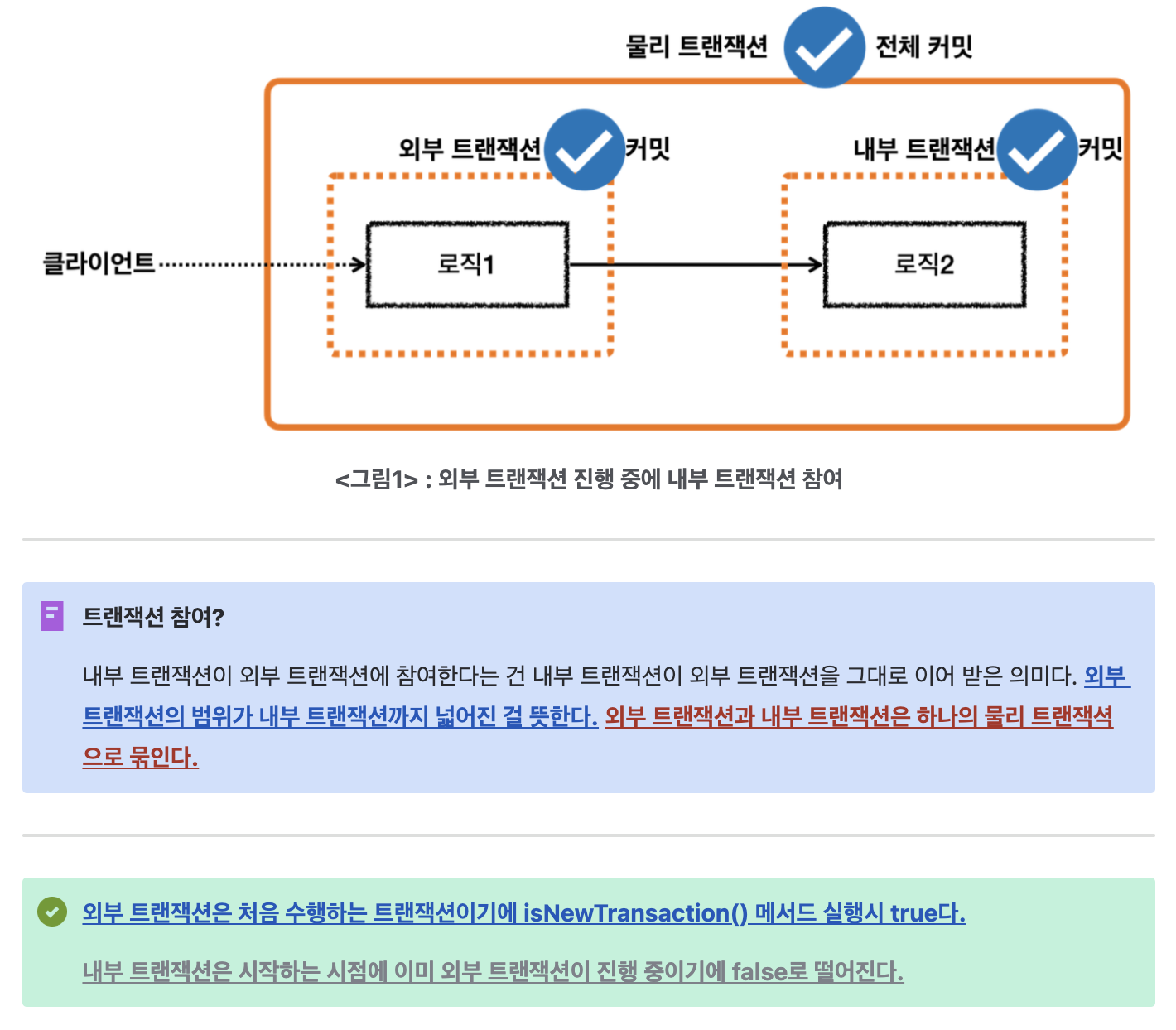 물리 트랜잭션 전체 커밋

외부 트랜잭션 커밋

내부 트랜잭션 커밋

클라이언트

로직1

로직2

<그림1> : 외부 트랜잭션 진행 중에 내부 트랜잭션 참여

트랜잭션 참여?

내부 트랜잭션이 외부 트랜잭션에 참여한다는 건 내부 트랜잭션이 외부 트랜잭션을 그대로 이어 받은 의미다. 외부 트랜잭션의 범위가 내부 트랜잭션까지 넓어진 걸 뜻한다. 외부 트랜잭션과 내부 트랜잭션은 하나의 물리 트랜잭션으로 묶인다.

외부 트랜잭션은 처음 수행하는 트랜잭션이기에 isNewTransaction() 메서드 실행시 true다.

내부 트랜잭션은 시작하는 시점에 이미 외부 트랜잭션이 진행 중이기에 false로 떨어진다.